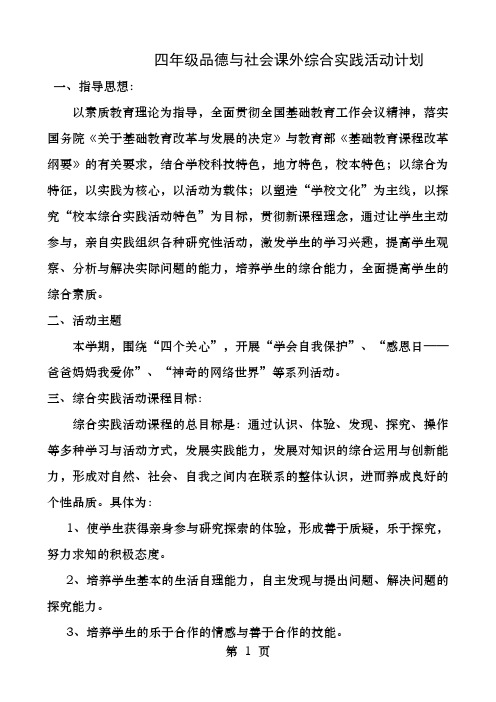 四年级品德与社会课外综合实践活动计划

一、指导思想:

以素质教育理论为指导，全面贯彻全国基础教育工作会议精神，落实国务院《关于基础教育改革与发展的决定》与教育部《基础教育课程改革纲要》的有关要求，结合学校科技特色，地方特色，校本特色；以综合为特征，以实践为核心，以活动为载体；以塑造“学校文化”为主线，以探究“校本综合实践活动特色”为目标，贯彻新课程理念，通过让学生主动参与，亲自实践组织各种研究性活动，激发学生的学习兴趣，提高学生观察、分析与解决实际问题的能力，培养学生的综合能力，全面提高学生的综合素质。

二、活动主题

本学期，围绕“四个关心”，开展“学会自我保护”、“感恩日——爸爸妈妈我爱你”、“神奇的网络世界”等系列活动。

三、综合实践活动课程目标:

综合实践活动课程的总目标是：通过认识、体验、发现、探究、操作等多种学习与活动方式，发展实践能力，发展对知识的综合运用与创新能力，形成对自然、社会、自我之间内在联系的整体认识，进而养成良好的个性品质。具体为:

1、使学生获得亲身参与研究探索的体验，形成善于质疑，乐于探究，努力求知的积极态度。

2、培养学生基本的生活自理能力，自主发现与提出问题、解决问题的探究能力。

3、培养学生的乐于合作的情感与善于合作的技能。

第 1 页